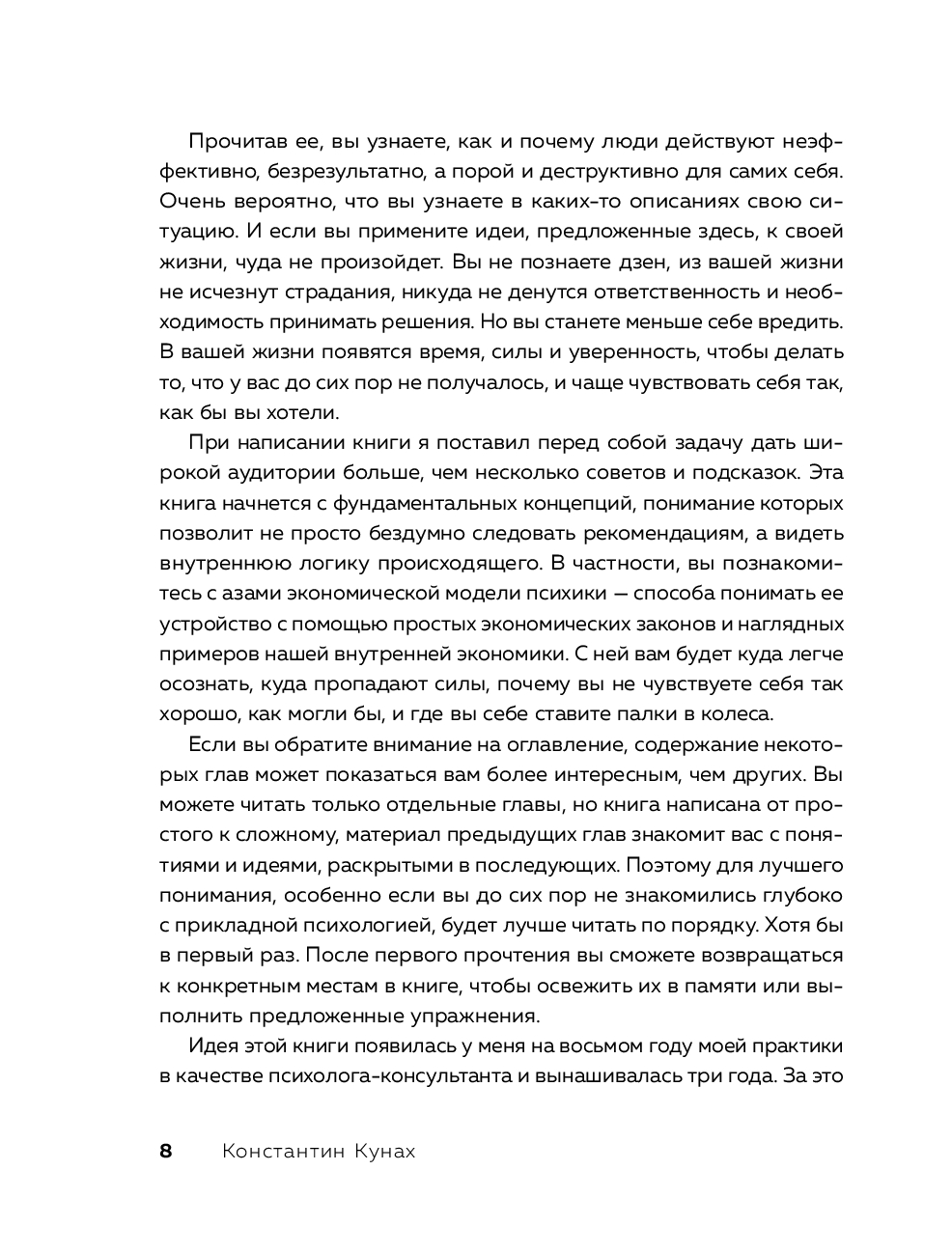 Прочитав ее, вы узнаете, как и почему люди действуют неэффективно, безрезультатно, а порой и деструктивно для самих себя. Очень вероятно, что вы узнаете в каких-то описаниях свою ситуацию. И если вы примените идеи, предложенные здесь, к своей жизни, чуда не произойдет. Вы не познаете дзен, из вашей жизни не исчезнут страдания, никуда не денутся ответственность и необходимость принимать решения. Но вы станете меньше себе вредить. В вашей жизни появятся время, силы и уверенность, чтобы делать то, что у вас до сих пор не получалось, и чаще чувствовать себя так, как бы вы хотели.

При написании книги я поставил перед собой задачу дать широкой аудитории больше, чем несколько советов и подсказок. Эта книга начнется с фундаментальных концепций, понимание которых позволит не просто бездумно следовать рекомендациям, а видеть внутреннюю логику происходящего. В частности, вы познакомитесь с азами экономической модели психики — способа понимать ее устройство с помощью простых экономических законов и наглядных примеров нашей внутренней экономики. С ней вам будет куда легче осознать, куда пропадают силы, почему вы не чувствуете себя так хорошо, как могли бы, и где вы себе ставите палки в колеса.

Если вы обратите внимание на оглавление, содержание некоторых глав может показаться вам более интересным, чем других. Вы можете читать только отдельные главы, но книга написана от простого к сложному, материал предыдущих глав знакомит вас с понятиями и идеями, раскрытыми в последующих. Поэтому для лучшего понимания, особенно если вы до сих пор не знакомились глубоко с прикладной психологией, будет лучше читать по порядку. Хотя бы в первый раз. После первого прочтения вы сможете возвращаться к конкретным местам в книге, чтобы освежить их в памяти или выполнить предложенные упражнения.

Идея этой книги появилась у меня на восьмом году моей практики в качестве психолога-консультанта и вынашивалась три года. За это

8 Константин Кунах